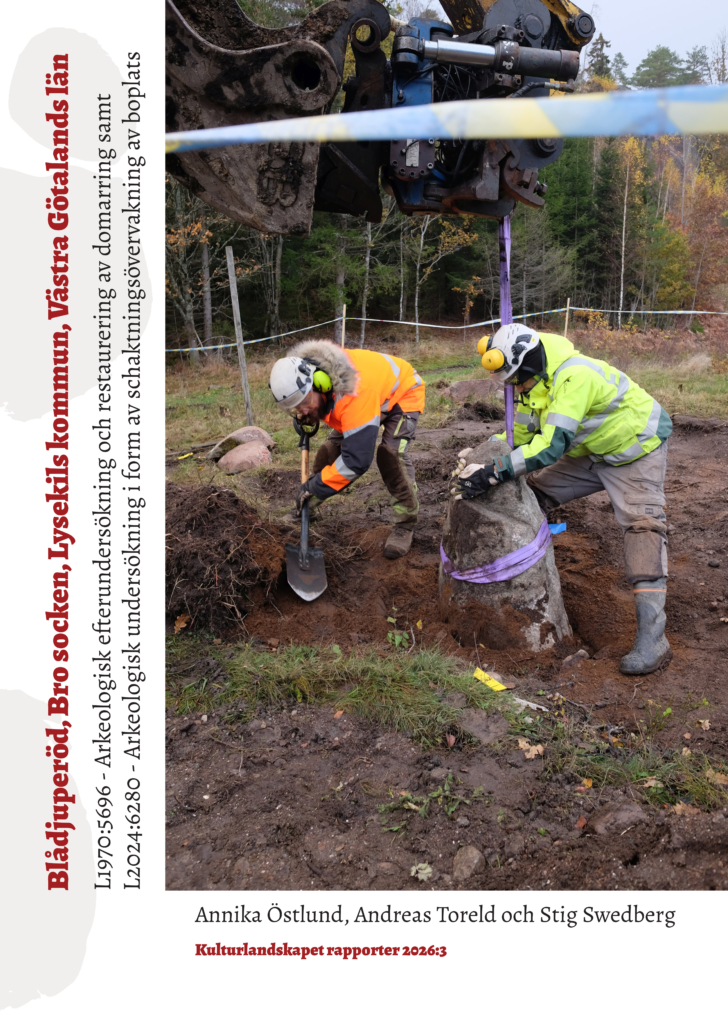 Blådjuperöd, Bro socken, Lysekils kommun, Västra Götalands län

L1970:5696 - Arkeologisk efterundersökning och restaurering av domarring samt L2024:6280 - Arkeologisk undersökning i form av schaktningsövervakning av boplats

Annika Östlund, Andreas Toreld och Stig Swedberg

Kulturlandskapet rapporter 2026:3